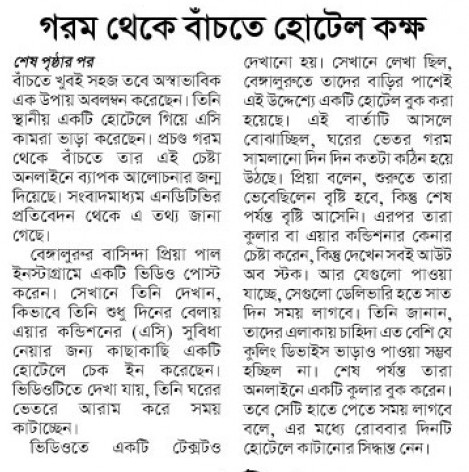 গরম থেকে বাঁচতে হোটেল কক্ষ

শেষ পৃষ্ঠার পর

বাঁচতে খুবই সহজ তবে অস্বাভাবিক এক উপায় অবলম্বন করেছেন। তিনি স্থানীয় একটি হোটেলে গিয়ে এসি কামরা ভাড়া করেছেন। প্রচণ্ড গরম থেকে বাঁচতে তার এই চেষ্টা অনলাইনে ব্যাপক আলোচনার জন্ম দিয়েছে। সংবাদমাধ্যম এনডিটিভির প্রতিবেদন থেকে এ তথ্য জানা গেছে।

বেঙ্গালুরুর বাসিন্দা প্রিয়া পাল ইনস্টাগ্রামে একটি ভিডিও পোস্ট করেন। সেখানে তিনি দেখান, কিভাবে তিনি শুধু দিনের বেলায় এয়ার কন্ডিশনের (এসি) সুবিধা নেয়ার জন্য কাছাকাছি একটি হোটেলে চেক ইন করেছেন। ভিডিওটিতে দেখা যায়, তিনি ঘরের ভেতরে আরাম করে সময় কাটাচ্ছেন।

ভিডিওতে একটি টেক্সটও দেখানো হয়। সেখানে লেখা ছিল, বেঙ্গালুরুতে তাদের বাড়ির পাশেই এই উদ্দেশ্যে একটি হোটেল বুক করা হয়েছে। এই বার্তাটি আসলে বোঝাচ্ছিল, ঘরের ভেতর গরম সামলানো দিন দিন কতটা কঠিন হয়ে উঠছে। প্রিয়া বলেন, শুরুতে তারা ভেবেছিলেন বৃষ্টি হবে, কিন্তু শেষ পর্যন্ত বৃষ্টি আসেনি। এরপর তারা কুলার বা এয়ার কন্ডিশনার কেনার চেষ্টা করেন, কিন্তু দেখেন সবই আউট অব স্টক। আর যেগুলো পাওয়া যাচ্ছে, সেগুলো ডেলিভারি হতে সাত দিন সময় লাগবে। তিনি জানান, তাদের এলাকায় চাহিদা এত বেশি যে কুলিং ডিভাইস ভাড়াও পাওয়া সম্ভব হচ্ছিল না। শেষ পর্যন্ত তারা অনলাইনে একটি কুলার বুক করেন। তবে সেটি হাতে পেতে সময় লাগবে বলে, এর মধ্যে রোববার দিনটি হোটেলে কাটানোর সিদ্ধান্ত নেন।